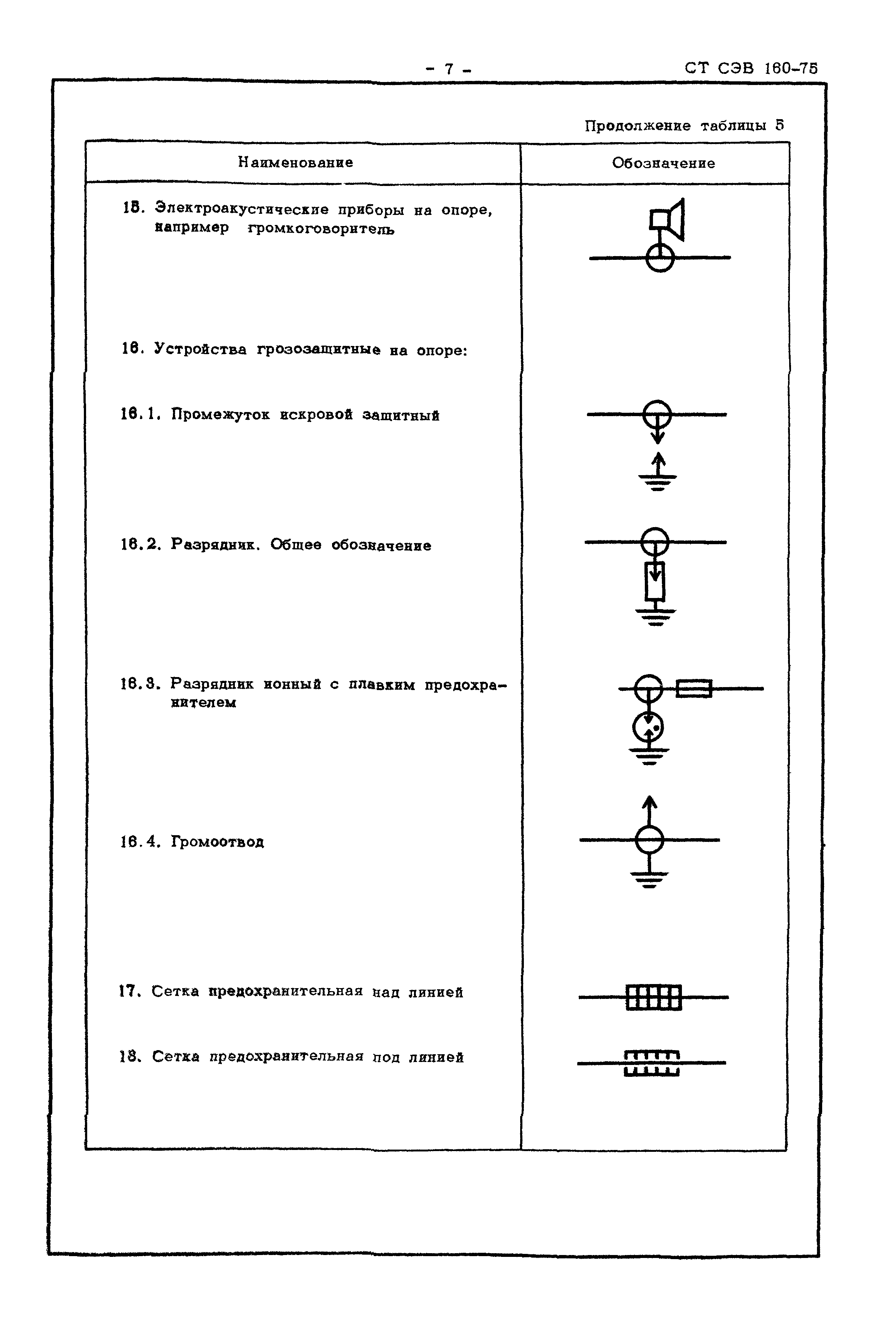 - 7 -

СТ СЭВ 160-75

Продолжение таблицы 5

| Наименование | Обозначение |
|---|---|
| 15. Электроакустические приборы на опоре, например громкоговоритель | |
| 16. Устройства грозозащитные на опоре: | |
| 16.1. Промежуток искровой защитный | |
| 16.2. Разрядник. Общее обозначение | |
| 16.3. Разрядник ионный с плавким предохранителем | |
| 16.4. Громоотвод | |
| 17. Сетка предохранительная над линией | |
| 18. Сетка предохранительная под линией | |